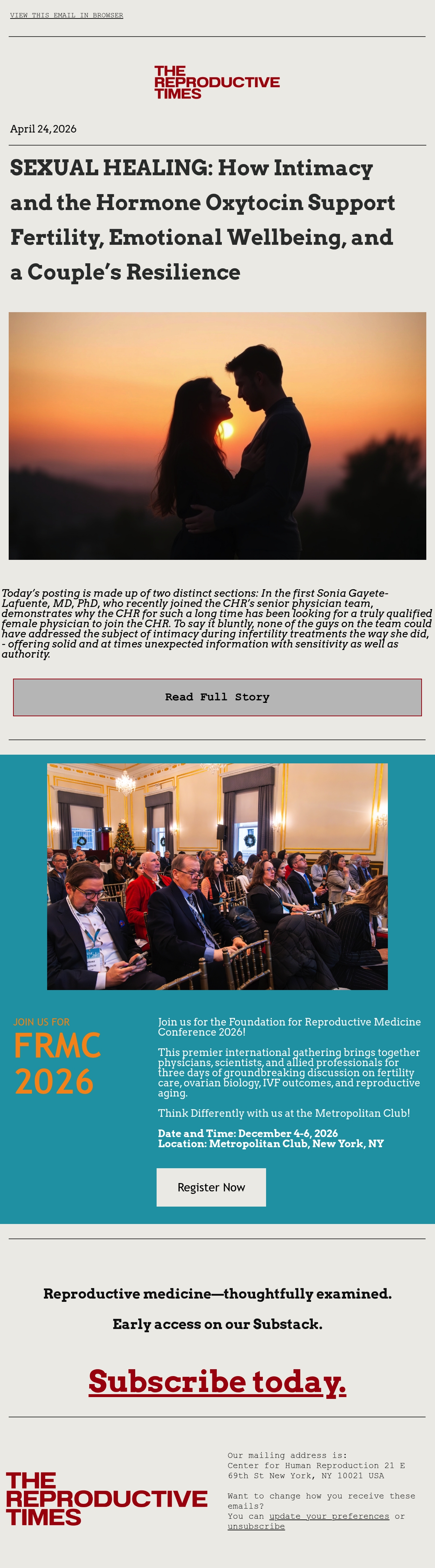 VIEW THIS EMAIL IN BROWSER

THE
REPRODUCTIVE
TIMES

April 24, 2026

SEXUAL HEALING: How Intimacy and the Hormone Oxytocin Support Fertility, Emotional Wellbeing, and a Couple's Resilience

Today's posting is made up of two distinct sections: In the first Sonia Gayete-Lafuente, MD, PhD, who recently joined the CHR's senior physician team, demonstrates why the CHR for such a long time has been looking for a truly qualified female physician to join the CHR. To say it bluntly, none of the guys on the team could have addressed the subject of intimacy during infertility treatments the way she did, - offering solid and at times unexpected information with sensitivity as well as authority.

Read Full Story

JOIN US FOR
FRMC
2026

Join us for the Foundation for Reproductive Medicine Conference 2026!

This premier international gathering brings together physicians, scientists, and allied professionals for three days of groundbreaking discussion on fertility care, ovarian biology, IVF outcomes, and reproductive aging.

Think Differently with us at the Metropolitan Club!

Date and Time: December 4-6, 2026
Location: Metropolitan Club, New York, NY

Register Now

Reproductive medicine—thoughtfully examined.

Early access on our Substack.

Subscribe today.

THE
REPRODUCTIVE
TIMES

Our mailing address is:
Center for Human Reproduction 21 E 69th St New York, NY 10021 USA

Want to change how you receive these emails?
You can update your preferences or unsubscribe